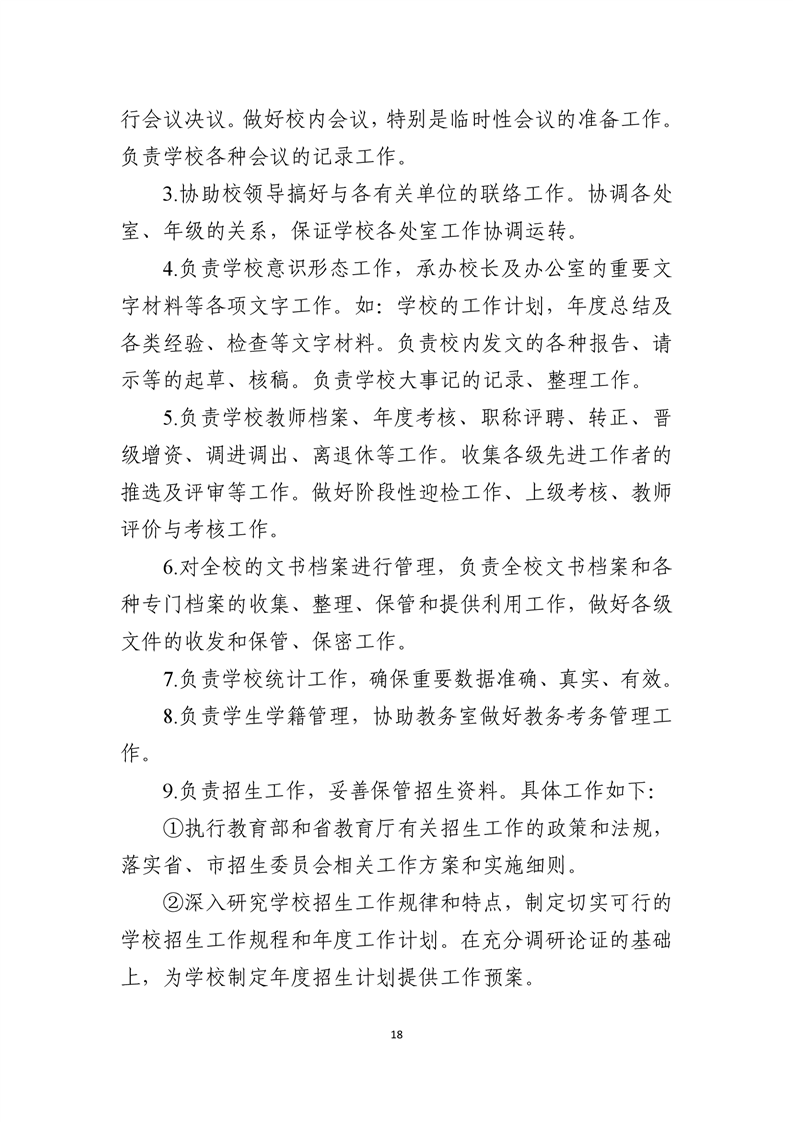 行会议决议。做好校内会议，特别是临时性会议的准备工作。负责学校各种会议的记录工作。

3.协助校领导搞好与各有关单位的联络工作。协调各处室、年级的关系，保证学校各处室工作协调运转。

4.负责学校意识形态工作，承办校长及办公室的重要文字材料等各项文字工作。如：学校的工作计划，年度总结及各类经验、检查等文字材料。负责校内发文的各种报告、请示等的起草、核稿。负责学校大事记的记录、整理工作。

5.负责学校教师档案、年度考核、职称评聘、转正、晋级增资、调进调出、离退休等工作。收集各级先进工作者的推选及评审等工作。做好阶段性迎检工作、上级考核、教师评价与考核工作。

6.对全校的文书档案进行管理，负责全校文书档案和各种专门档案的收集、整理、保管和提供利用工作，做好各级文件的收发和保管、保密工作。

7.负责学校统计工作，确保重要数据准确、真实、有效。

8.负责学生学籍管理，协助教务室做好教务考务管理工作。

9.负责招生工作，妥善保管招生资料。具体工作如下:

①执行教育部和省教育厅有关招生工作的政策和法规，落实省、市招生委员会相关工作方案和实施细则。

②深入研究学校招生工作规律和特点，制定切实可行的学校招生工作规程和年度工作计划。在充分调研论证的基础上，为学校制定年度招生计划提供工作预案。

18